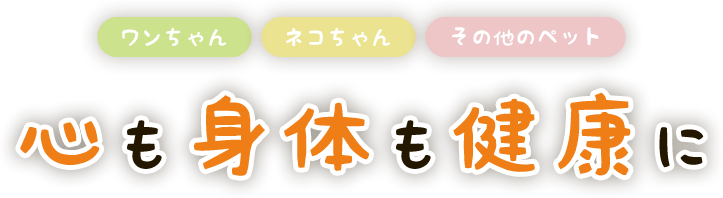 ワンちゃん　ネコちゃん　その他のペット

心も身体も健康に